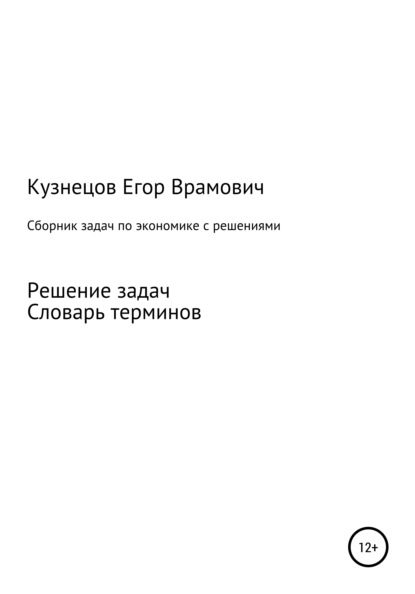 Кузнецов Егор Врамович

Сборник задач по экономике с решениями

Решение задач
Словарь терминов

12+